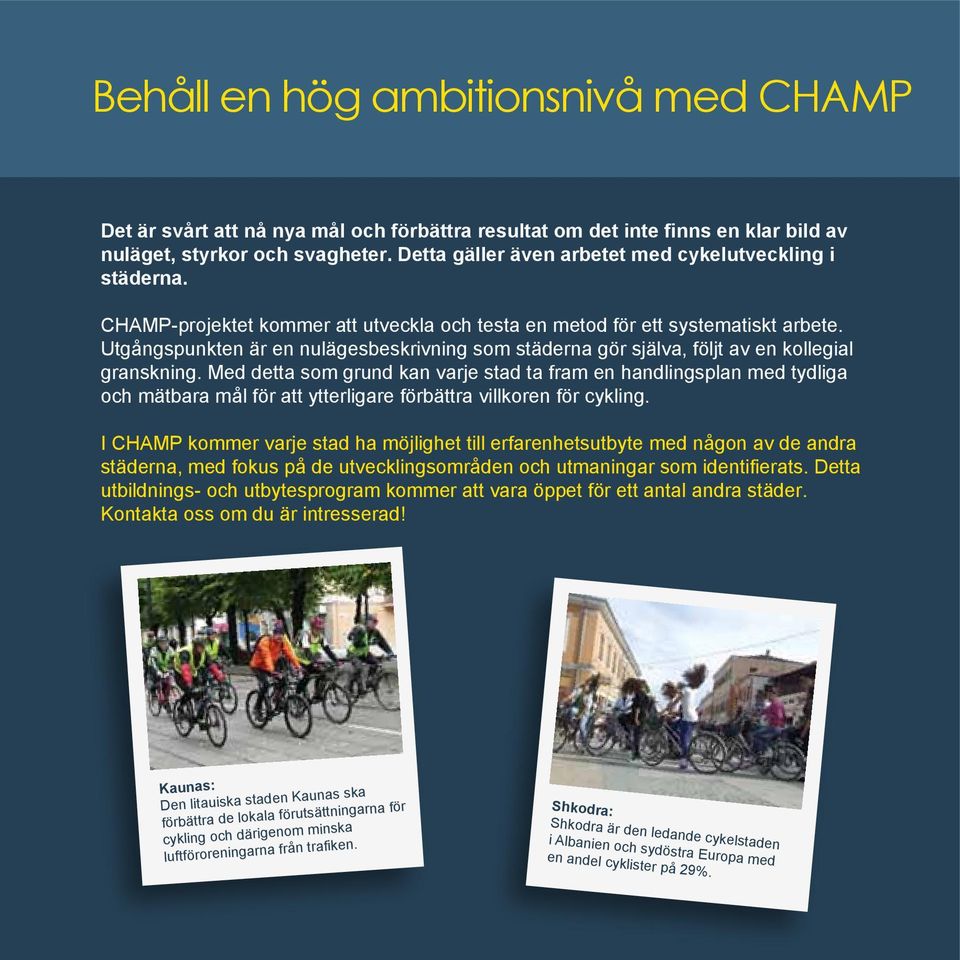 Behåll en hög ambitionsnivå med CHAMP

Det är svårt att nå nya mål och förbättra resultat om det inte finns en klar bild av nuläget, styrkor och svagheter. Detta gäller även arbetet med cykelutveckling i städerna.

CHAMP-projektet kommer att utveckla och testa en metod för ett systematiskt arbete. Utgångspunkten är en nulägesbeskrivning som städerna gör själva, följt av en kollegial granskning. Med detta som grund kan varje stad ta fram en handlingsplan med tydliga och mätbara mål för att ytterligare förbättra villkoren för cykling.

I CHAMP kommer varje stad ha möjlighet till erfarenhetsutbyte med någon av de andra städerna, med fokus på de utvecklingsområden och utmaningar som identifierats. Detta utbildnings- och utbytesprogram kommer att vara öppet för ett antal andra städer. Kontakta oss om du är intresserad!

Kaunas:
Den litauiska staden Kaunas ska förbättra de lokala förutsättningarna för cykling och därigenom minska luftföroreningarna från trafiken.

Shkodra:
Shkodra är den ledande cykelstaden i Albanien och sydöstra Europa med en andel cyklister på 29%.